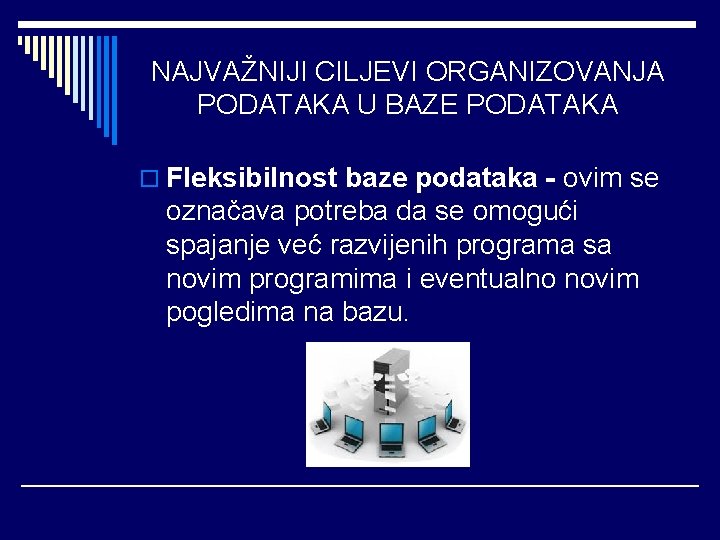 NAJVAŽNIJI CILJEVI ORGANIZOVANJA PODATAKA U BAZE PODATAKA

Fleksibilnost baze podataka - ovim se označava potreba da se omogući spajanje već razvijenih programa sa novim programima i eventualno novim pogledima na bazu.